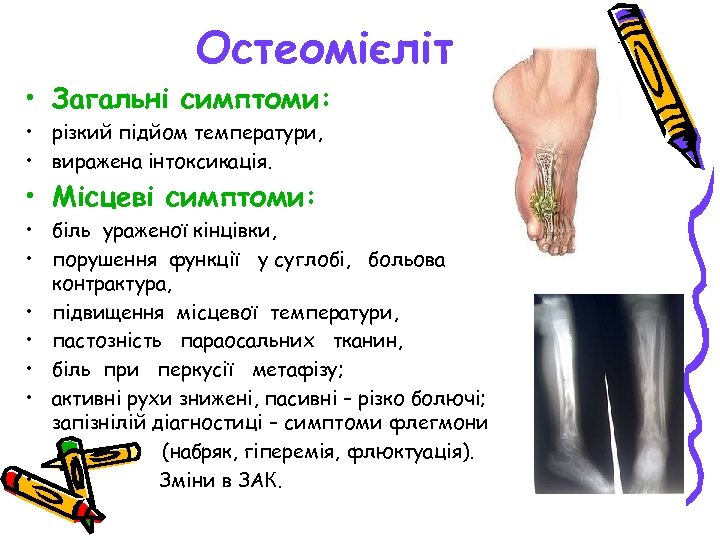 Остеомієліт

• Загальні симптоми:
• різкий підйом температури,
• виражена інтоксикація.
• Місцеві симптоми:
• біль ураженої кінцівки,
• порушення функції у суглобі, больова контрактура,
• підвищення місцевої температури,
• пастозність параосальних тканин,
• біль при перкусії метафізу;
• активні рухи знижені, пасивні – різко болючі; запізнілій діагностиці – симптоми флегмони (набряк, гіперемія, флюктуація).
Зміни в ЗАК.